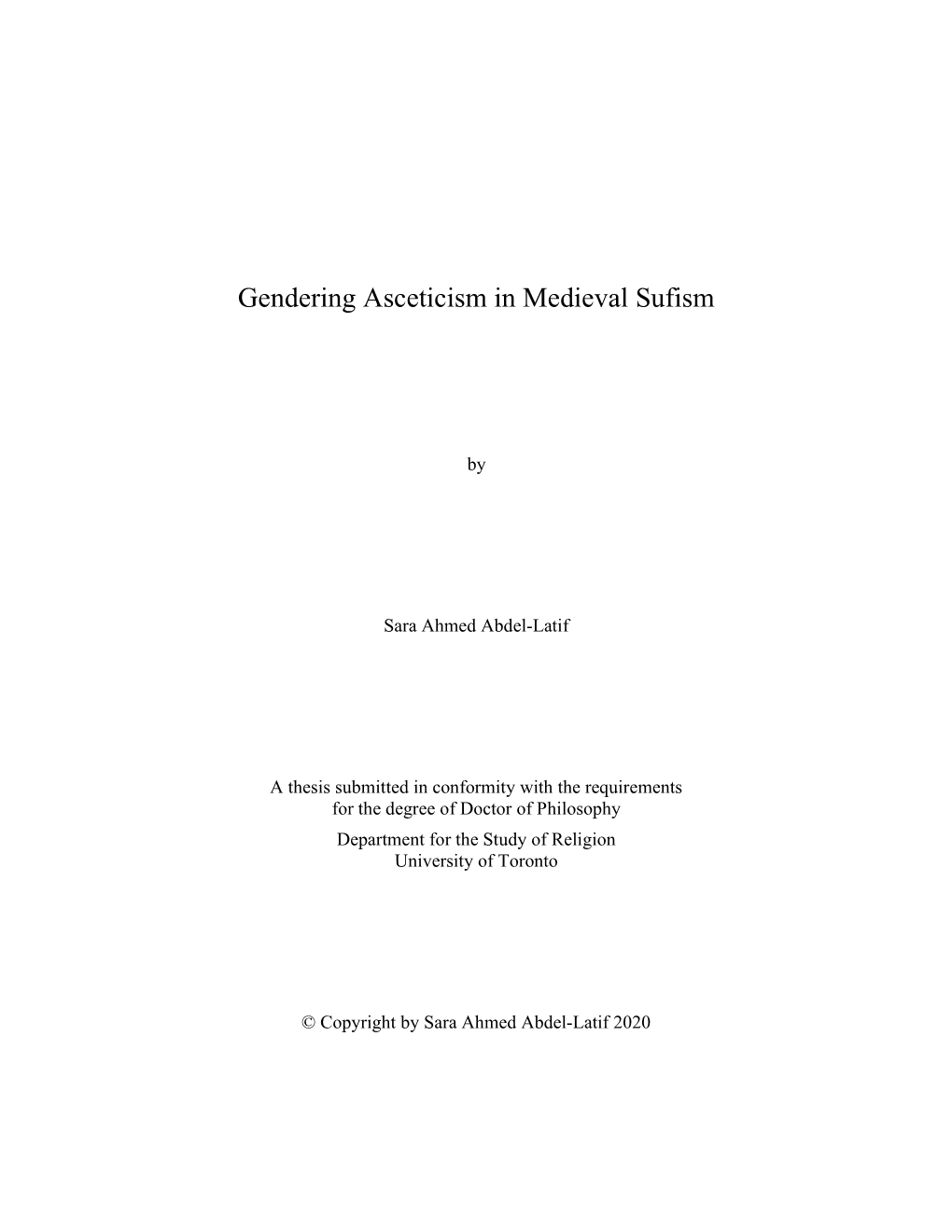 Gendering Asceticism in Medieval Sufism

by

Sara Ahmed Abdel-Latif

A thesis submitted in conformity with the requirements for the degree of Doctor of Philosophy
Department for the Study of Religion
University of Toronto

© Copyright by Sara Ahmed Abdel-Latif 2020